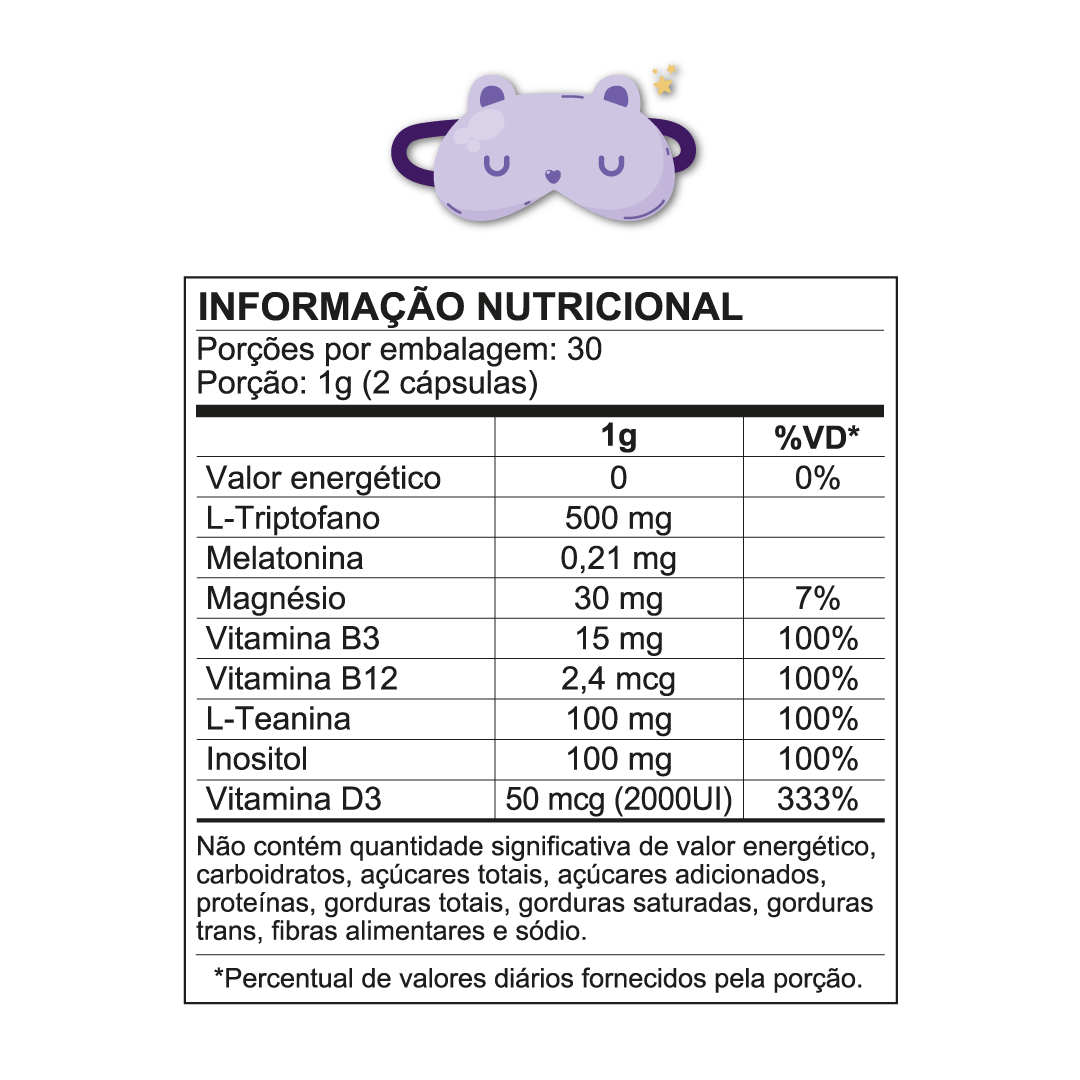 INFORMAÇÃO NUTRICIONAL

Porções por embalagem: 30
Porção: 1g (2 cápsulas)

| | 1g | %VD* |
|---|---|---|
| Valor energético | 0 | 0% |
| L-Triptofano | 500 mg | |
| Melatonina | 0,21 mg | |
| Magnésio | 30 mg | 7% |
| Vitamina B3 | 15 mg | 100% |
| Vitamina B12 | 2,4 mcg | 100% |
| L-Teanina | 100 mg | 100% |
| Inositol | 100 mg | 100% |
| Vitamina D3 | 50 mcg (2000UI) | 333% |

Não contém quantidade significativa de valor energético, carboidratos, açúcares totais, açúcares adicionados, proteínas, gorduras totais, gorduras saturadas, gorduras trans, fibras alimentares e sódio.

*Percentual de valores diários fornecidos pela porção.